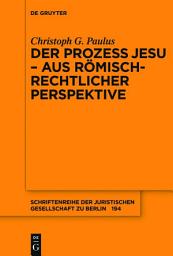 DE GRUYTER

Christoph G. Paulus

DER PROZESS JESU – AUS RÖMISCH-RECHTLICHER PERSPEKTIVE

SCHRIFTENREIHE DER JURISTISCHEN GESELLSCHAFT ZU BERLIN 194

DE G